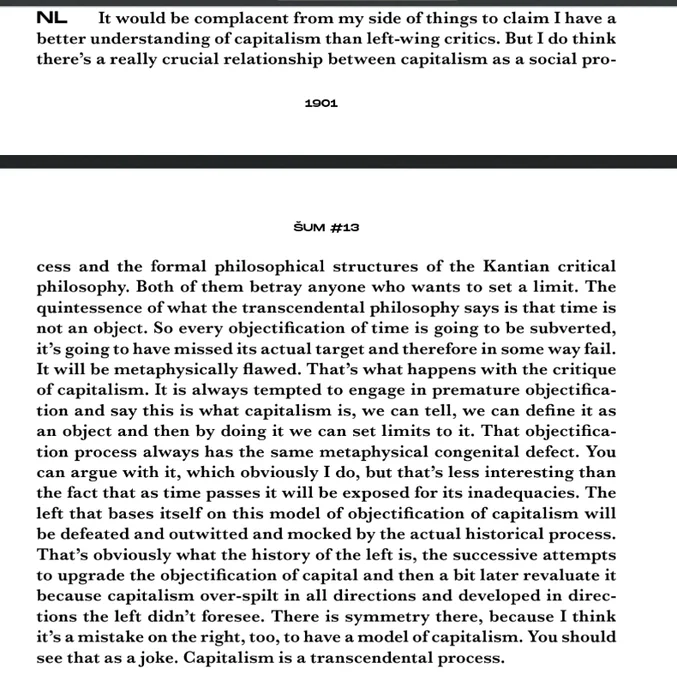 NL It would be complacent from my side of things to claim I have a better understanding of capitalism than left-wing critics. But I do think there's a really crucial relationship between capitalism as a social pro-

1901

ŠUM #13

cess and the formal philosophical structures of the Kantian critical philosophy. Both of them betray anyone who wants to set a limit. The quintessence of what the transcendental philosophy says is that time is not an object. So every objectification of time is going to be subverted, it's going to have missed its actual target and therefore in some way fail. It will be metaphysically flawed. That's what happens with the critique of capitalism. It is always tempted to engage in premature objectification and say this is what capitalism is, we can tell, we can define it as an object and then by doing it we can set limits to it. That objectification process always has the same metaphysical congenital defect. You can argue with it, which obviously I do, but that's less interesting than the fact that as time passes it will be exposed for its inadequacies. The left that bases itself on this model of objectification of capitalism will be defeated and outwitted and mocked by the actual historical process. That's obviously what the history of the left is, the successive attempts to upgrade the objectification of capital and then a bit later revaluate it because capitalism over-spilt in all directions and developed in directions the left didn't foresee. There is symmetry there, because I think it's a mistake on the right, too, to have a model of capitalism. You should see that as a joke. Capitalism is a transcendental process.